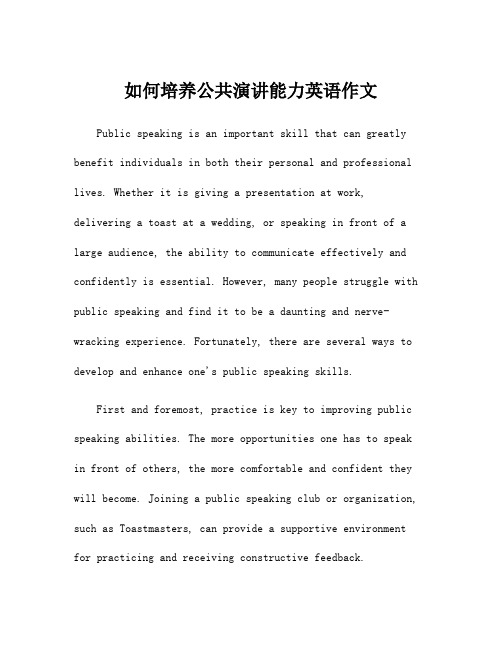 如何培养公共演讲能力英语作文

Public speaking is an important skill that can greatly benefit individuals in both their personal and professional lives. Whether it is giving a presentation at work, delivering a toast at a wedding, or speaking in front of a large audience, the ability to communicate effectively and confidently is essential. However, many people struggle with public speaking and find it to be a daunting and nerve-wracking experience. Fortunately, there are several ways to develop and enhance one's public speaking skills.

First and foremost, practice is key to improving public speaking abilities. The more opportunities one has to speak in front of others, the more comfortable and confident they will become. Joining a public speaking club or organization, such as Toastmasters, can provide a supportive environment for practicing and receiving constructive feedback.